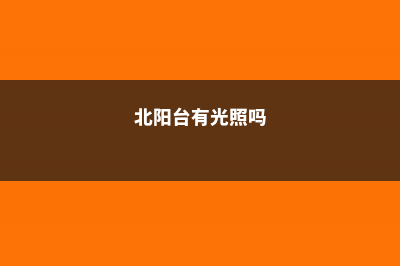 北阳台有光照吗